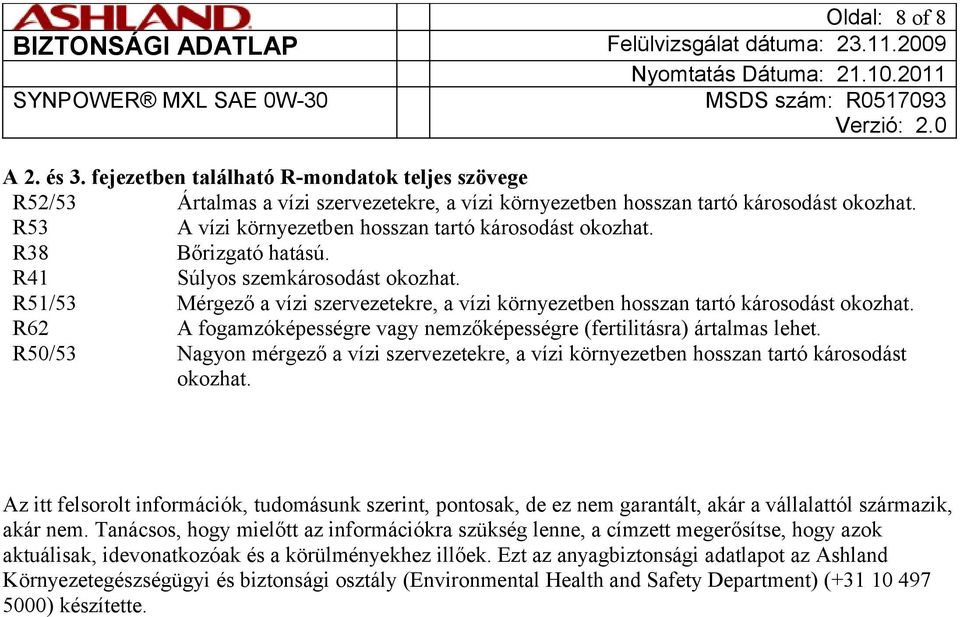 ASHLAND

Oldal: 8 of 8

BIZTONSÁGI ADATLAP

Felülvizsgálat dátuma: 23.11.2009

Nyomtatás Dátuma: 21.10.2011

SYNPOWER® MXL SAE 0W-30

MSDS szám: R0517093

Verzió: 2.0

A 2. és 3. fejezetben található R-mondatok teljes szövege

| | |
|---|---|
| R52/53 | Ártalmas a vízi szervezetekre, a vízi környezetben hosszan tartó károsodást okozhat. |
| R53 | A vízi környezetben hosszan tartó károsodást okozhat. |
| R38 | Bőrizgató hatású. |
| R41 | Súlyos szemkárosodást okozhat. |
| R51/53 | Mérgező a vízi szervezetekre, a vízi környezetben hosszan tartó károsodást okozhat. |
| R62 | A fogamzóképességre vagy nemzőképességre (fertilitásra) ártalmas lehet. |
| R50/53 | Nagyon mérgező a vízi szervezetekre, a vízi környezetben hosszan tartó károsodást okozhat. |

Az itt felsorolt információk, tudomásunk szerint, pontosak, de ez nem garantált, akár a vállalattól származik, akár nem. Tanácsos, hogy mielőtt az információkra szükség lenne, a címzett megerősítse, hogy azok aktuálisak, idevonatkozóak és a körülményekhez illőek. Ezt az anyagbiztonsági adatlapot az Ashland Környezetegészségügyi és biztonsági osztály (Environmental Health and Safety Department) (+31 10 497 5000) készítette.